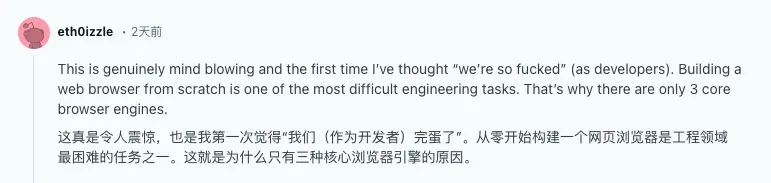 eth0izzle • 2天前

This is genuinely mind blowing and the first time I've thought "we're so fucked" (as developers). Building a web browser from scratch is one of the most difficult engineering tasks. That's why there are only 3 core browser engines.

这真是令人震惊，也是我第一次觉得"我们（作为开发者）完蛋了"。从零开始构建一个网页浏览器是工程领域最困难的任务之一。这就是为什么只有三种核心浏览器引擎的原因。